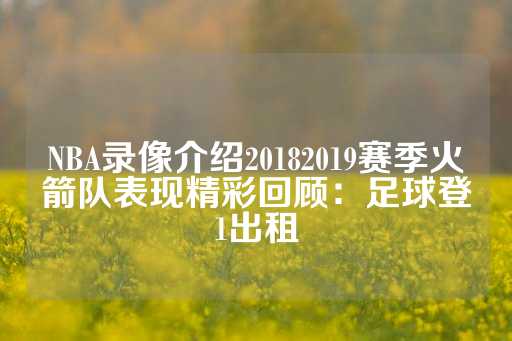 NBA录像介绍20182019赛季火箭队表现精彩回顾：足球登1出租